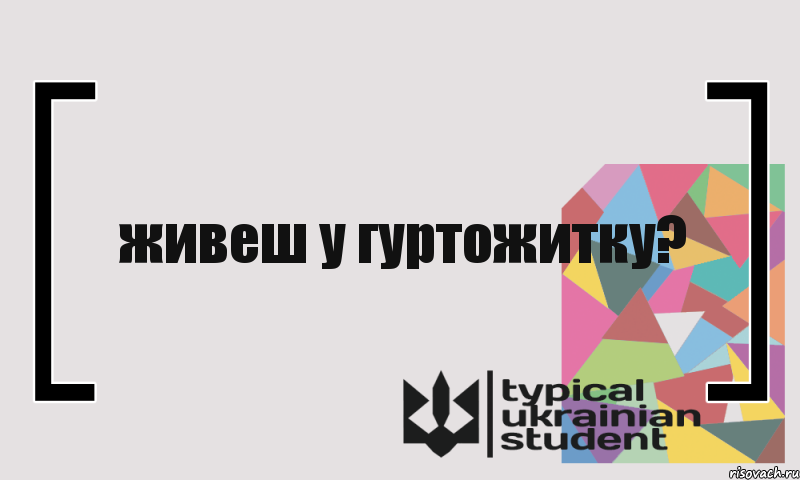 живеш у гуртожитку?

typical ukrainian student

risovach.ru